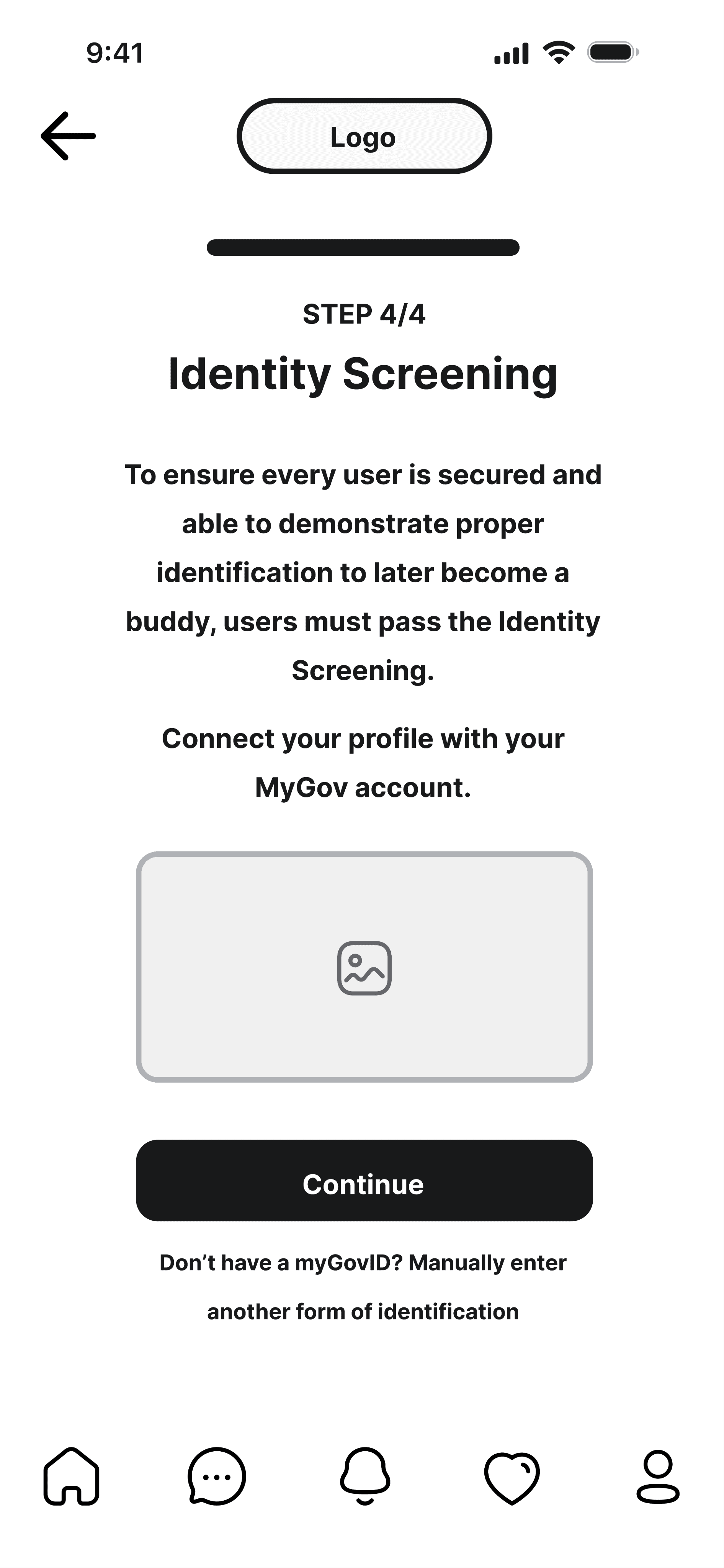 9:41

Logo

STEP 4/4

Identity Screening

To ensure every user is secured and able to demonstrate proper identification to later become a buddy, users must pass the Identity Screening.

Connect your profile with your MyGov account.

Continue

Don’t have a myGovID? Manually enter another form of identification